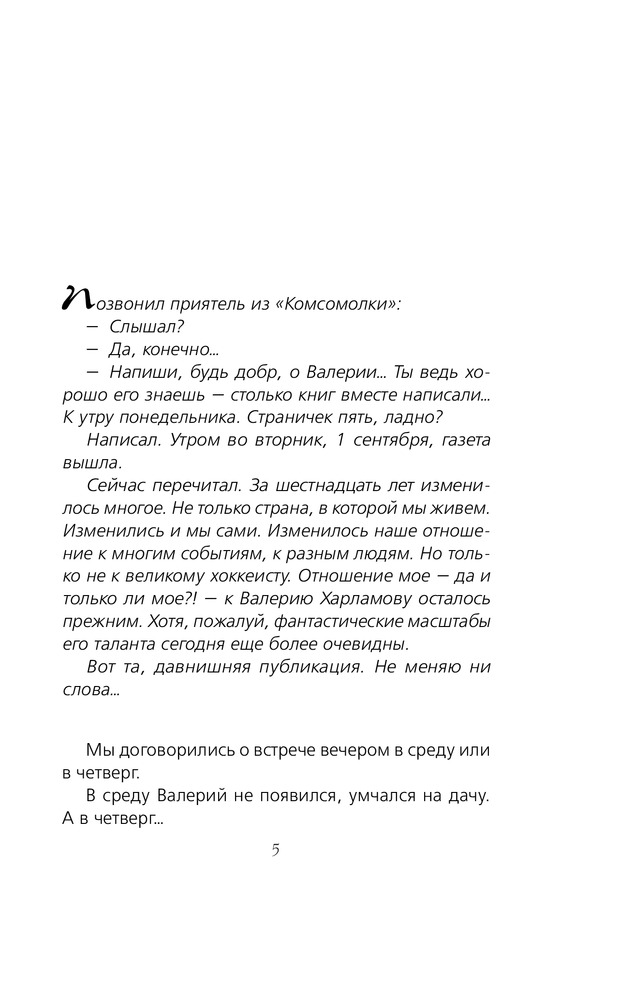 Позвонил приятель из «Комсомолки»:

— Слышал?

— Да, конечно...

— Напиши, будь добр, о Валерии... Ты ведь хорошо его знаешь — столько книг вместе написали... К утру понедельника. Страничек пять, ладно?

Написал. Утром во вторник, 1 сентября, газета вышла.

Сейчас перечитал. За шестнадцать лет изменилось многое. Не только страна, в которой мы живем. Изменились и мы сами. Изменилось наше отношение к многим событиям, к разным людям. Но только не к великому хоккеисту. Отношение мое — да и только ли мое?! — к Валерию Харламову осталось прежним. Хотя, пожалуй, фантастические масштабы его таланта сегодня еще более очевидны.

Вот та, давнишняя публикация. Не меняю ни слова...

Мы договорились о встрече вечером в среду или в четверг.

В среду Валерий не появился, умчался на дачу. А в четверг...

5